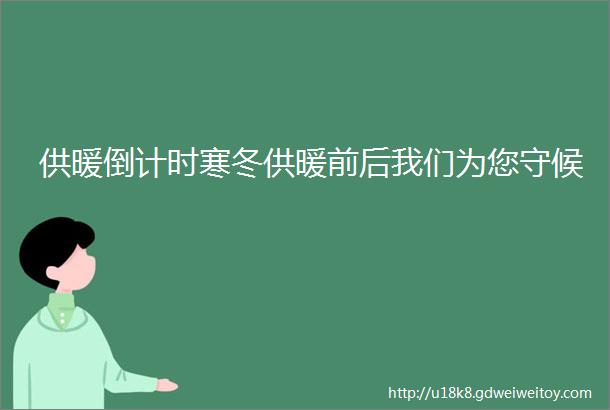 供暖倒计时寒冬供暖前后我们为您守候

http://u18k8.gdweiweitoy.com